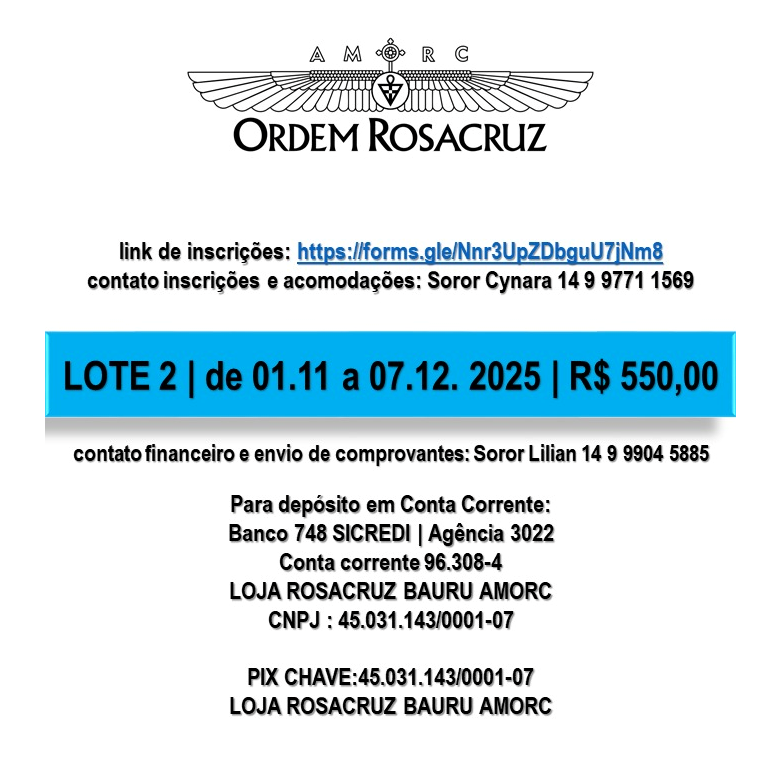 A M R C
ORDEM ROSACRUZ

link de inscrições: https://forms.gle/Nnr3UpZDbguU7jNm8
contato inscrições e acomodações: Soror Cynara 14 9 9771 1569

LOTE 2 | de 01.11 a 07.12. 2025 | R$ 550,00

contato financeiro e envio de comprovantes: Soror Lilian 14 9 9904 5885

Para depósito em Conta Corrente:
Banco 748 SICREDI | Agência 3022
Conta corrente 96.308-4
LOJA ROSACRUZ BAURU AMORC
CNPJ : 45.031.143/0001-07

PIX CHAVE:45.031.143/0001-07
LOJA ROSACRUZ BAURU AMORC